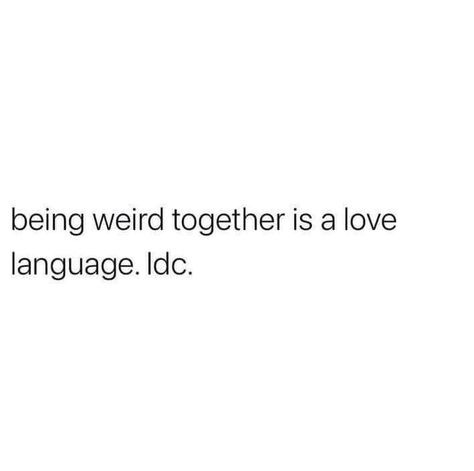 being weird together is a love language. Idc.